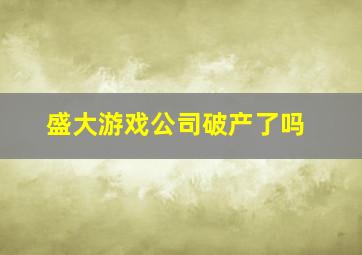 盛大游戏公司破产了吗